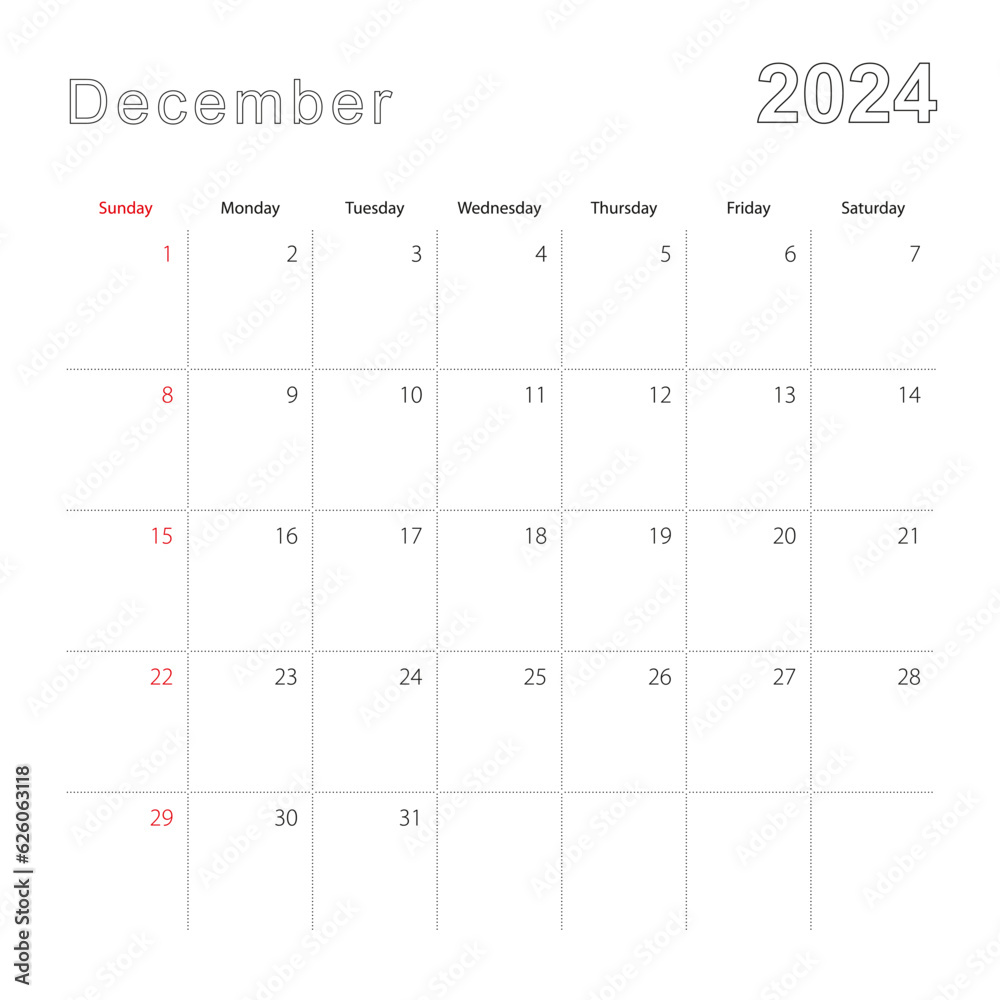 December 2024

| Sunday | Monday | Tuesday | Wednesday | Thursday | Friday | Saturday |
|---|---|---|---|---|---|---|
| 1 | 2 | 3 | 4 | 5 | 6 | 7 |
| 8 | 9 | 10 | 11 | 12 | 13 | 14 |
| 15 | 16 | 17 | 18 | 19 | 20 | 21 |
| 22 | 23 | 24 | 25 | 26 | 27 | 28 |
| 29 | 30 | 31 | | | | |

Adobe Stock | #626063118